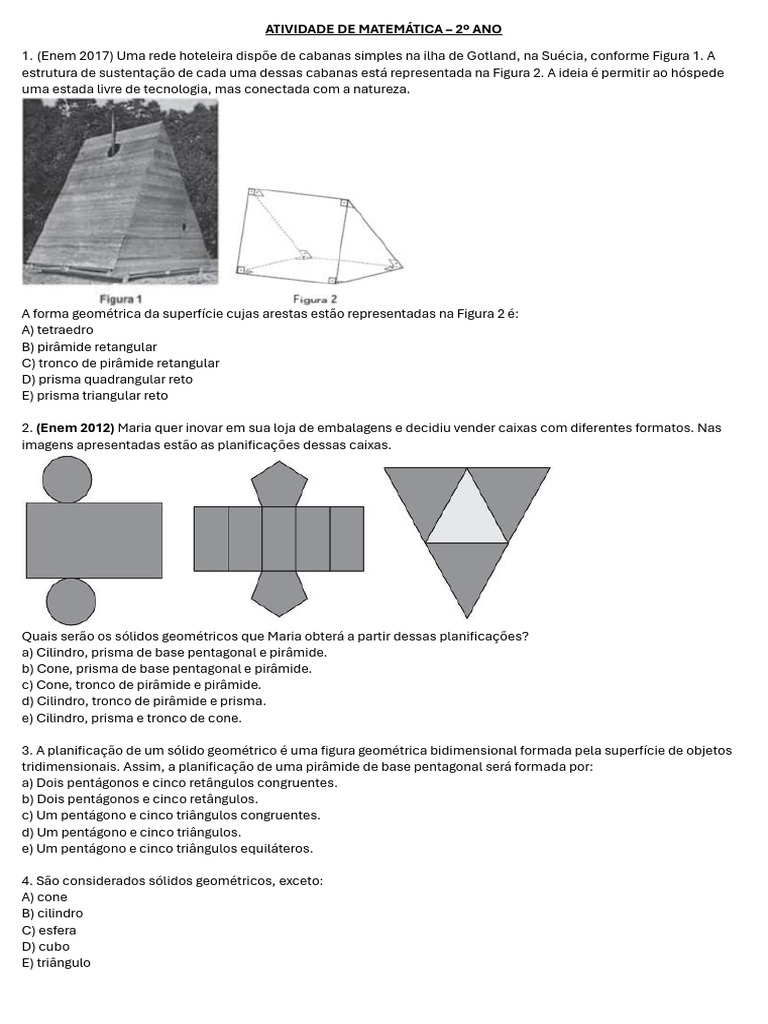 ATIVIDADE DE MATEMÁTICA – 2º ANO

1. (Enem 2017) Uma rede hoteleira dispõe de cabanas simples na ilha de Gotland, na Suécia, conforme Figura 1. A estrutura de sustentação de cada uma dessas cabanas está representada na Figura 2. A ideia é permitir ao hóspede uma estada livre de tecnologia, mas conectada com a natureza.

Figura 1
Figura 2

A forma geométrica da superfície cujas arestas estão representadas na Figura 2 é:
A) tetraedro
B) pirâmide retangular
C) tronco de pirâmide retangular
D) prisma quadrangular reto
E) prisma triangular reto

2. (Enem 2012) Maria quer inovar em sua loja de embalagens e decidiu vender caixas com diferentes formatos. Nas imagens apresentadas estão as planificações dessas caixas.

Quais serão os sólidos geométricos que Maria obterá a partir dessas planificações?
a) Cilindro, prisma de base pentagonal e pirâmide.
b) Cone, prisma de base pentagonal e pirâmide.
c) Cone, tronco de pirâmide e pirâmide.
d) Cilindro, tronco de pirâmide e prisma.
e) Cilindro, prisma e tronco de cone.

3. A planificação de um sólido geométrico é uma figura geométrica bidimensional formada pela superfície de objetos tridimensionais. Assim, a planificação de uma pirâmide de base pentagonal será formada por:
a) Dois pentágonos e cinco retângulos congruentes.
b) Dois pentágonos e cinco retângulos.
c) Um pentágono e cinco triângulos congruentes.
d) Um pentágono e cinco triângulos.
e) Um pentágono e cinco triângulos equiláteros.

4. São considerados sólidos geométricos, exceto:
A) cone
B) cilindro
C) esfera
D) cubo
E) triângulo